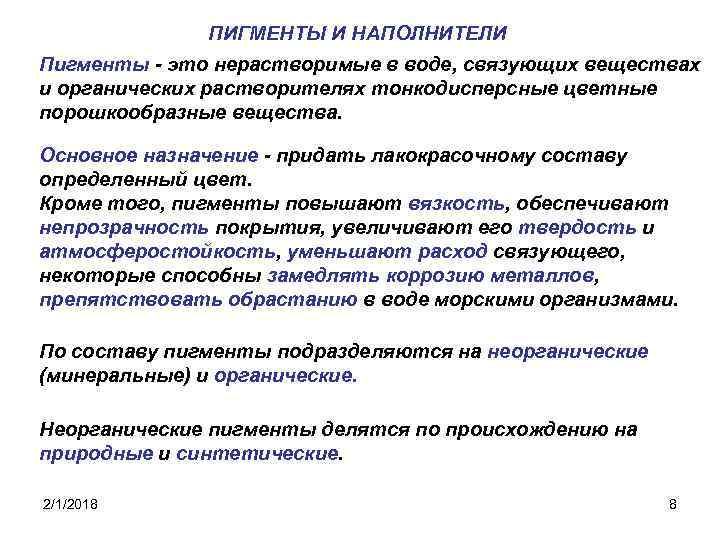 ПИГМЕНТЫ И НАПОЛНИТЕЛИ

Пигменты - это нерастворимые в воде, связующих веществах и органических растворителях тонкодисперсные цветные порошкообразные вещества.

Основное назначение - придать лакокрасочному составу определенный цвет.
Кроме того, пигменты повышают вязкость, обеспечивают непрозрачность покрытия, увеличивают его твердость и атмосферостойкость, уменьшают расход связующего, некоторые способны замедлять коррозию металлов, препятствовать обрастанию в воде морскими организмами.

По составу пигменты подразделяются на неорганические (минеральные) и органические.

Неорганические пигменты делятся по происхождению на природные и синтетические.

2/1/2018

8